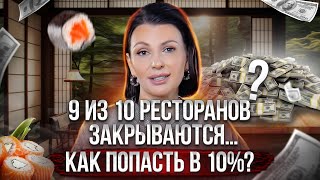 ?

9 ИЗ 10 РЕСТОРАНОВ ЗАКРЫВАЮТСЯ... КАК ПОПАСТЬ В 10%?